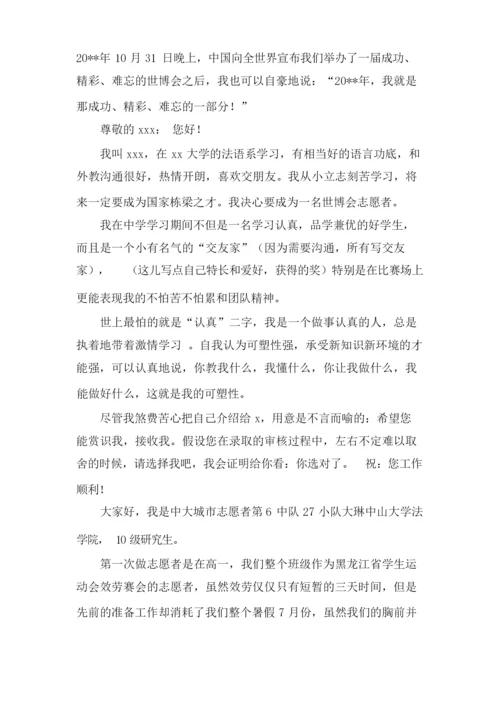 20**年 10 月 31 日晚上，中国向全世界宣布我们举办了一届成功、精彩、难忘的世博会之后，我也可以自豪地说：“20**年，我就是那成功、精彩、难忘的一部分！”

尊敬的 xxx： 您好！

我叫 xxx，在 xx 大学的法语系学习，有相当好的语言功底，和外教沟通很好，热情开朗，喜欢交朋友。我从小立志刻苦学习，将来一定要成为国家栋梁之才。我决心要成为一名世博会志愿者。

我在中学学习期间不但是一名学习认真，品学兼优的好学生，而且是一个小有名气的“交友家”（因为需要沟通，所有写交友家），　（这儿写点自己特长和爱好，获得的奖）特别是在比赛场上更能表现我的不怕苦不怕累和团队精神。

世上最怕的就是“认真”二字，我是一个做事认真的人，总是执着地带着激情学习 。自我认为可塑性强，承受新知识新环境的才能强，可以认真地说，你教我什么，我懂什么，你让我做什么，我能做好什么，这就是我的可塑性。

尽管我煞费苦心把自己介绍给 x，用意是不言而喻的：希望您能赏识我，接收我。假设您在录取的审核过程中，左右不定难以取舍的时候，请选择我吧，我会证明给你看：你选对了。　祝：您工作顺利！

大家好，我是中大城市志愿者第 6 中队 27 小队大琳中山大学法学院， 10 级研究生。

第一次做志愿者是在高一，我们整个班级作为黑龙江省学生运动会效劳赛会的志愿者，虽然效劳仅仅只有短暂的三天时间，但是先前的准备工作却消耗了我们整个暑假 7 月份，虽然我们的胸前并